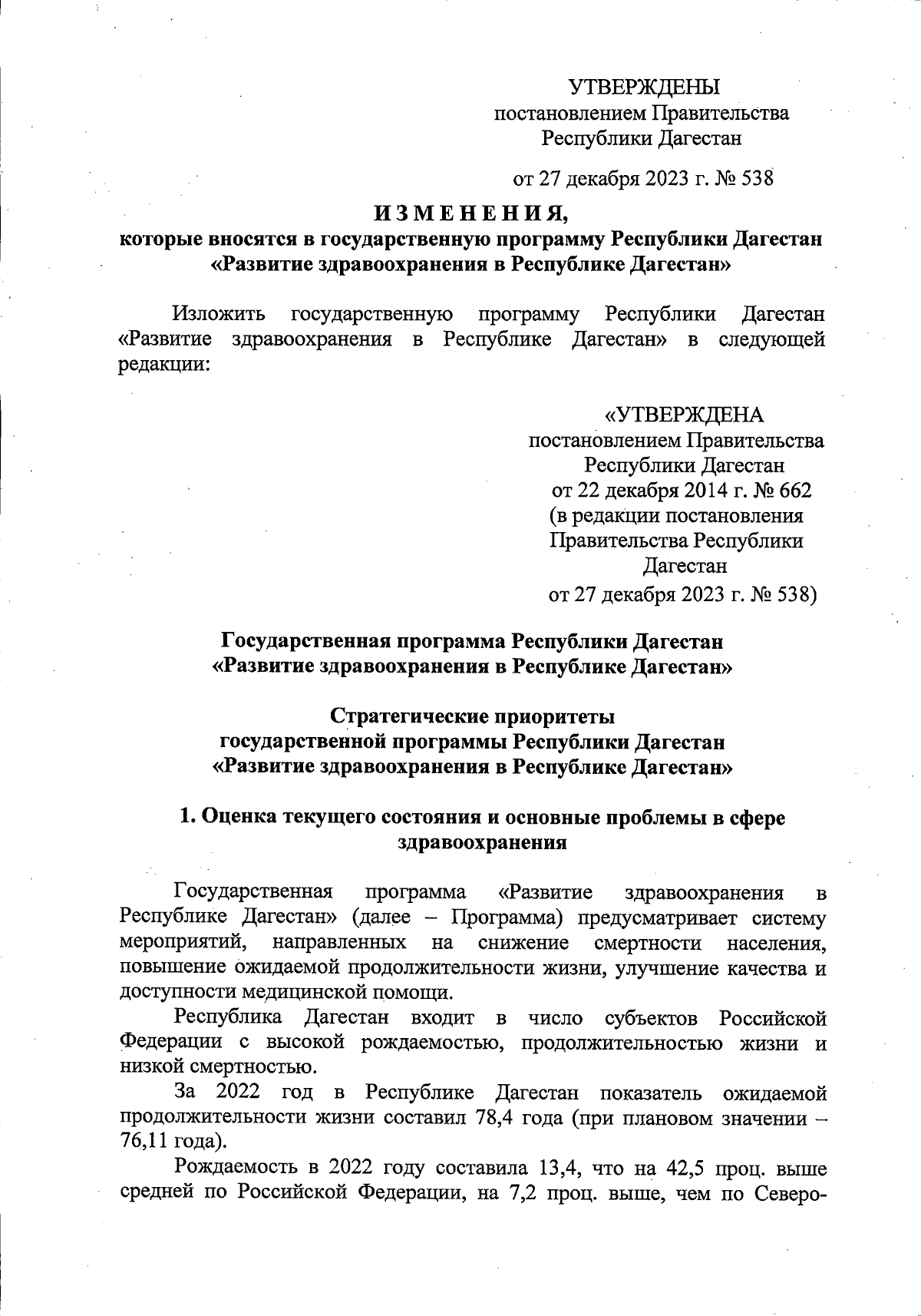 УТВЕРЖДЕНЫ
постановлением Правительства
Республики Дагестан

от 27 декабря 2023 г. № 538

ИЗМЕНЕНИЯ,
которые вносятся в государственную программу Республики Дагестан «Развитие здравоохранения в Республике Дагестан»

Изложить государственную программу Республики Дагестан «Развитие здравоохранения в Республике Дагестан» в следующей редакции:

«УТВЕРЖДЕНА
постановлением Правительства
Республики Дагестан
от 22 декабря 2014 г. № 662
(в редакции постановления
Правительства Республики
Дагестан
от 27 декабря 2023 г. № 538)

Государственная программа Республики Дагестан
«Развитие здравоохранения в Республике Дагестан»

Стратегические приоритеты
государственной программы Республики Дагестан
«Развитие здравоохранения в Республике Дагестан»

1. Оценка текущего состояния и основные проблемы в сфере здравоохранения

Государственная программа «Развитие здравоохранения в Республике Дагестан» (далее – Программа) предусматривает систему мероприятий, направленных на снижение смертности населения, повышение ожидаемой продолжительности жизни, улучшение качества и доступности медицинской помощи.

Республика Дагестан входит в число субъектов Российской Федерации с высокой рождаемостью, продолжительностью жизни и низкой смертностью.

За 2022 год в Республике Дагестан показатель ожидаемой продолжительности жизни составил 78,4 года (при плановом значении – 76,11 года).

Рождаемость в 2022 году составила 13,4, что на 42,5 проц. выше средней по Российской Федерации, на 7,2 проц. выше, чем по Северо-